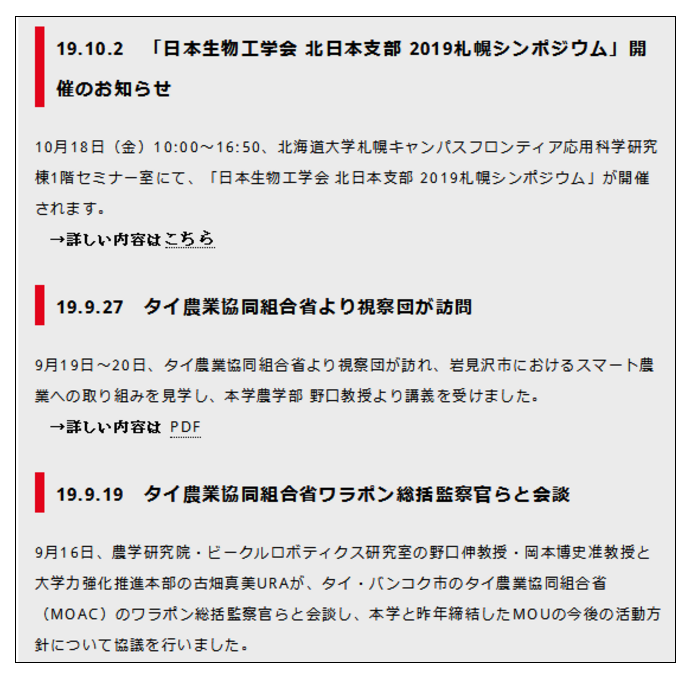 19.10.2　「日本生物工学会 北日本支部 2019札幌シンポジウム」開催のお知らせ

10月18日（金）10:00～16:50、北海道大学札幌キャンパスフロンティア応用科学研究棟1階セミナー室にて、「日本生物工学会 北日本支部 2019札幌シンポジウム」が開催されます。

→詳しい内容はこちら

19.9.27　タイ農業協同組合省より視察団が訪問

9月19日～20日、タイ農業協同組合省より視察団が訪れ、岩見沢市におけるスマート農業への取り組みを見学し、本学農学部 野口教授より講義を受けました。

→詳しい内容は PDF

19.9.19　タイ農業協同組合省ワラポン総括監察官らと会談

9月16日、農学研究院・ビークルロボティクス研究室の野口伸教授・岡本博史准教授と大学力強化推進本部の古畑真美URAが、タイ・バンコク市のタイ農業協同組合省（MOAC）のワラポン総括監察官らと会談し、本学と昨年締結したMOUの今後の活動方針について協議を行いました。